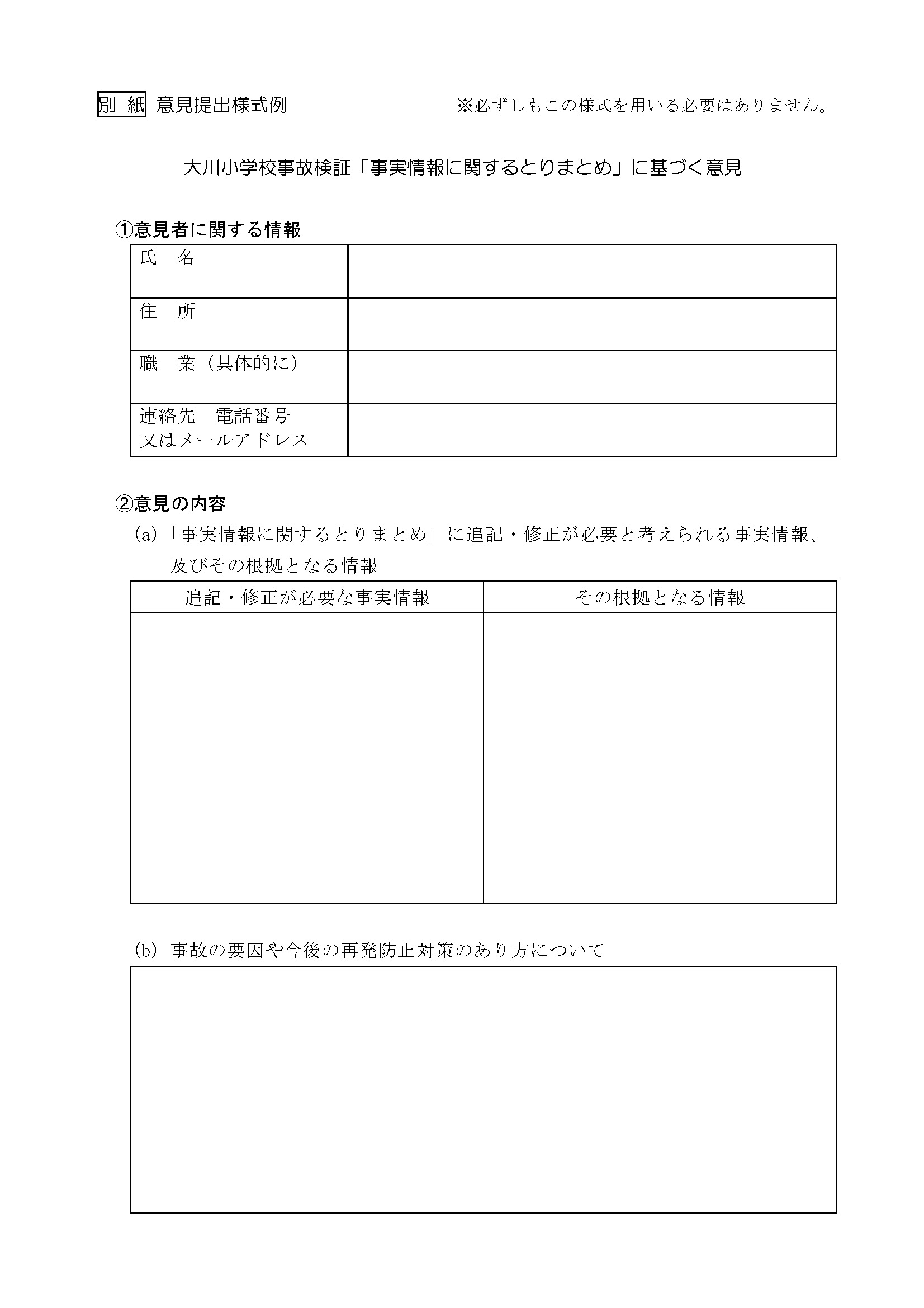 別 紙 意見提出様式例 ※必ずしもこの様式を用いる必要はありません。

大川小学校事故検証「事実情報に関するとりまとめ」に基づく意見

①意見者に関する情報

| 氏　名 | |
|---|---|
| 住　所 | |
| 職　業（具体的に） | |
| 連絡先　電話番号 又はメールアドレス | |

②意見の内容

(a)「事実情報に関するとりまとめ」に追記・修正が必要と考えられる事実情報、及びその根拠となる情報

| 追記・修正が必要な事実情報 | その根拠となる情報 |
|---|---|
| | |

(b) 事故の要因や今後の再発防止対策のあり方について